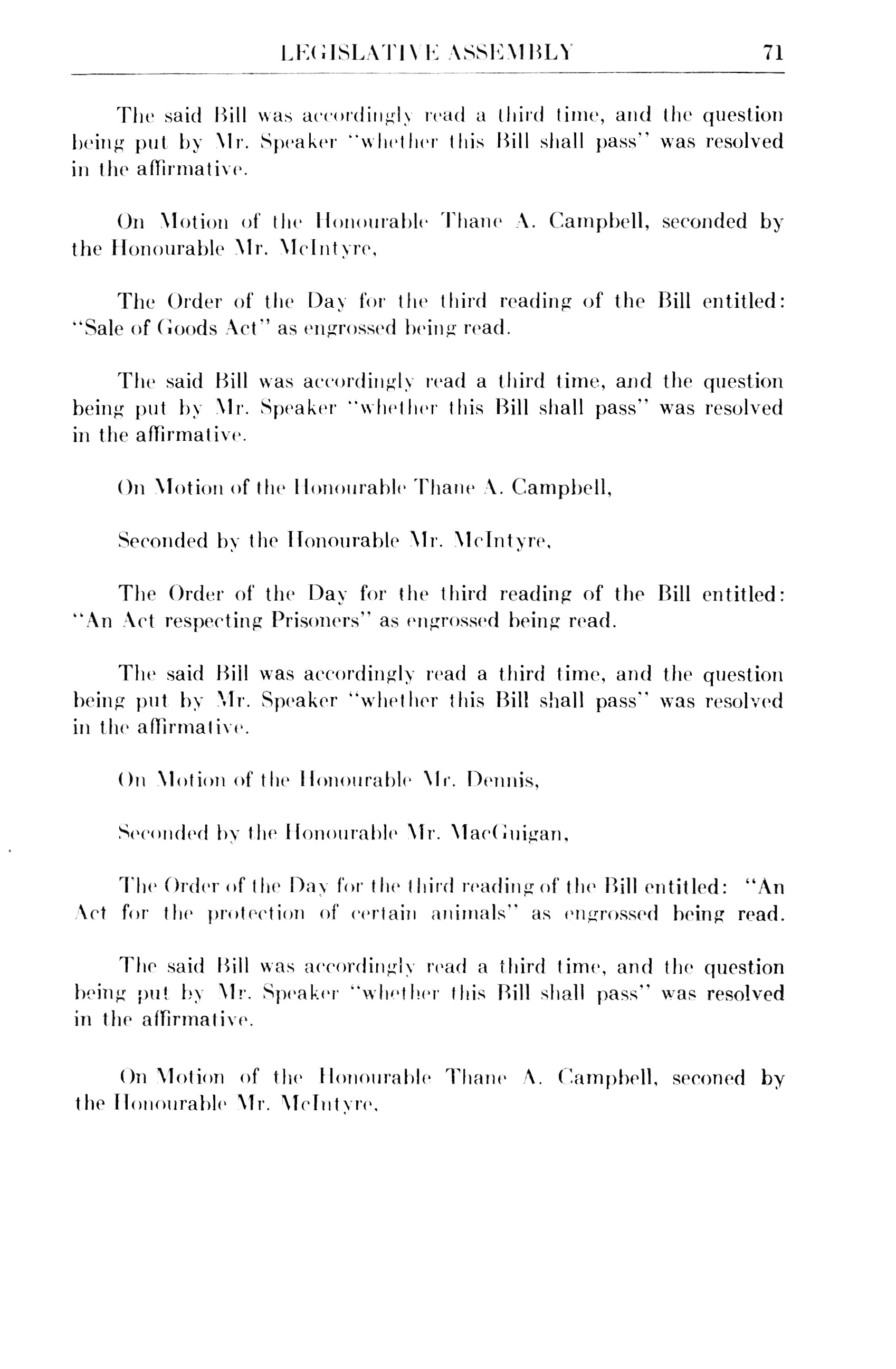 LEGISLATIVE ASSEMBLY 71

The said Bill was accordingly read a third time, and the question being put by Mr. Speaker "whether this Bill shall pass" was resolved in the affirmative.

On Motion of the Honourable Thane A. Campbell, seconded by the Honourable Mr. McIntyre,

The Order of the Day for the third reading of the Bill entitled: "Sale of Goods Act" as engrossed being read.

The said Bill was accordingly read a third time, and the question being put by Mr. Speaker "whether this Bill shall pass" was resolved in the affirmative.

On Motion of the Honourable Thane A. Campbell,

Seconded by the Honourable Mr. McIntyre,

The Order of the Day for the third reading of the Bill entitled: "An Act respecting Prisoners" as engrossed being read.

The said Bill was accordingly read a third time, and the question being put by Mr. Speaker "whether this Bill shall pass" was resolved in the affirmative.

On Motion of the Honourable Mr. Dennis,

Seconded by the Honourable Mr. MacGuigan,

The Order of the Day for the third reading of the Bill entitled: "An Act for the protection of certain animals" as engrossed being read.

The said Bill was accordingly read a third time, and the question being put by Mr. Speaker "whether this Bill shall pass" was resolved in the affirmative.

On Motion of the Honourable Thane A. Campbell, seconed by the Honourable Mr. McIntyre,